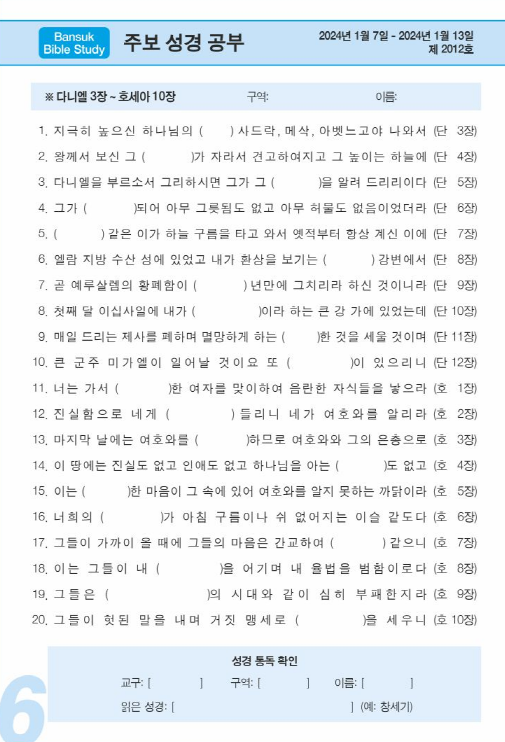 Bansuk Bible Study
주보 성경 공부
2024년 1월 7일 - 2024년 1월 13일
제 2012호

※ 다니엘 3장 ~ 호세아 10장　구역:　이름:

1. 지극히 높으신 하나님의 (　) 사드락, 메삭, 아벳느고야 나와서 (단 3장)
2. 왕께서 보신 그 (　)가 자라서 견고하여지고 그 높이는 하늘에 (단 4장)
3. 다니엘을 부르소서 그리하시면 그가 그 (　)을 알려 드리리이다 (단 5장)
4. 그가 (　)되어 아무 그릇됨도 없고 아무 허물도 없음이었더라 (단 6장)
5. (　) 같은 이가 하늘 구름을 타고 와서 옛적부터 항상 계신 이에 (단 7장)
6. 엘람 지방 수산 성에 있었고 내가 환상을 보기는 (　) 강변에서 (단 8장)
7. 곧 예루살렘의 황폐함이 (　) 년만에 그치리라 하신 것이니라 (단 9장)
8. 첫째 달 이십사일에 내가 (　)이라 하는 큰 강 가에 있었는데 (단 10장)
9. 매일 드리는 제사를 폐하며 멸망하게 하는 (　)한 것을 세울 것이며 (단 11장)
10. 큰 군주 미가엘이 일어날 것이요 또 (　)이 있으리니 (단 12장)
11. 너는 가서 (　)한 여자를 맞이하여 음란한 자식들을 낳으라 (호 1장)
12. 진실함으로 네게 (　) 들리니 네가 여호와를 알리라 (호 2장)
13. 마지막 날에는 여호와를 (　)하므로 여호와와 그의 은총으로 (호 3장)
14. 이 땅에는 진실도 없고 인애도 없고 하나님을 아는 (　)도 없고 (호 4장)
15. 이는 (　)한 마음이 그 속에 있어 여호와를 알지 못하는 까닭이라 (호 5장)
16. 너희의 (　)가 아침 구름이나 쉬 없어지는 이슬 같도다 (호 6장)
17. 그들이 가까이 올 때에 그들의 마음은 간교하여 (　) 같으니 (호 7장)
18. 이는 그들이 내 (　)을 어기며 내 율법을 범함이로다 (호 8장)
19. 그들은 (　)의 시대와 같이 심히 부패한지라 (호 9장)
20. 그들이 헛된 말을 내며 거짓 맹세로 (　)을 세우니 (호 10장)

성경 통독 확인
교구: [　]　구역: [　]　이름: [　]
읽은 성경: [　] (예: 창세기)

6